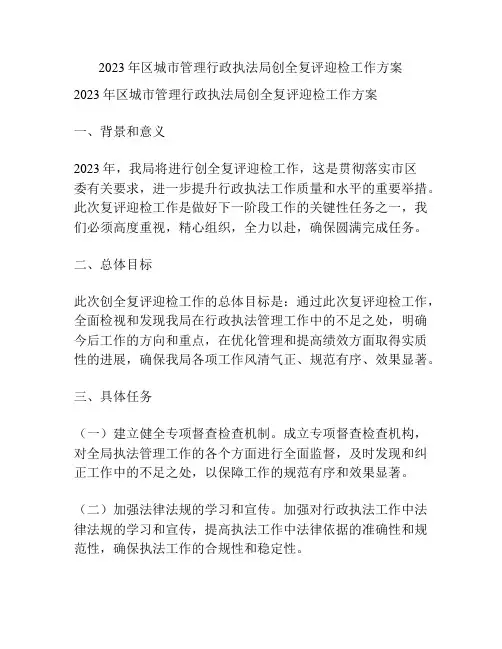 2023年区城市管理行政执法局创全复评迎检工作方案

2023年区城市管理行政执法局创全复评迎检工作方案

一、背景和意义

2023年，我局将进行创全复评迎检工作，这是贯彻落实市区委有关要求，进一步提升行政执法工作质量和水平的重要举措。此次复评迎检工作是做好下一阶段工作的关键性任务之一，我们必须高度重视，精心组织，全力以赴，确保圆满完成任务。

二、总体目标

此次创全复评迎检工作的总体目标是：通过此次复评迎检工作，全面检视和发现我局在行政执法管理工作中的不足之处，明确今后工作的方向和重点，在优化管理和提高绩效方面取得实质性的进展，确保我局各项工作风清气正、规范有序、效果显著。

三、具体任务

（一）建立健全专项督查检查机制。成立专项督查检查机构，对全局执法管理工作的各个方面进行全面监督，及时发现和纠正工作中的不足之处，以保障工作的规范有序和效果显著。

（二）加强法律法规的学习和宣传。加强对行政执法工作中法律法规的学习和宣传，提高执法工作中法律依据的准确性和规范性，确保执法工作的合规性和稳定性。